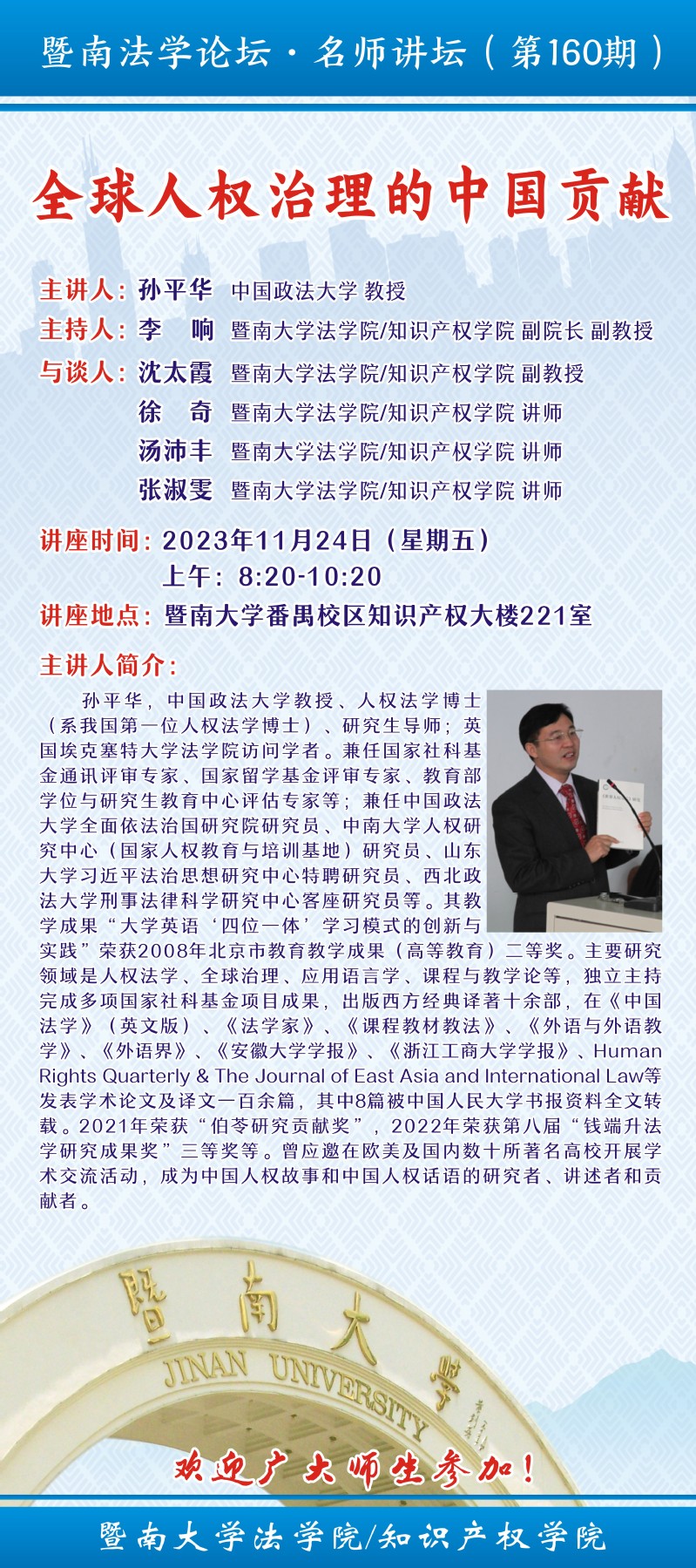 暨南法学论坛·名师讲坛（第160期）

全球人权治理的中国贡献

主讲人：孙平华 中国政法大学 教授
主持人：李　响 暨南大学法学院/知识产权学院 副院长 副教授
与谈人：沈太霞 暨南大学法学院/知识产权学院 副教授
徐　奇 暨南大学法学院/知识产权学院 讲师
汤沛丰 暨南大学法学院/知识产权学院 讲师
张淑雯 暨南大学法学院/知识产权学院 讲师

讲座时间：2023年11月24日（星期五）
上午：8:20-10:20
讲座地点：暨南大学番禺校区知识产权大楼221室

主讲人简介：

孙平华，中国政法大学教授、人权法学博士（系我国第一位人权法学博士）、研究生导师；英国埃克塞特大学法学院访问学者。兼任国家社科基金通讯评审专家、国家留学基金评审专家、教育部学位与研究生教育中心评估专家等；兼任中国政法大学全面依法治国研究院研究员、中南大学人权研究中心（国家人权教育与培训基地）研究员、山东大学习近平法治思想研究中心特聘研究员、西北政法大学刑事法律科学研究中心客座研究员等。其教学成果“大学英语‘四位一体’学习模式的创新与实践”荣获2008年北京市教育教学成果（高等教育）二等奖。主要研究领域是人权法学、全球治理、应用语言学、课程与教学论等，独立主持完成多项国家社科基金项目成果，出版西方经典译著十余部，在《中国法学》（英文版）、《法学家》、《课程教材教法》、《外语与外语教学》、《外语界》、《安徽大学学报》、《浙江工商大学学报》、Human Rights Quarterly & The Journal of East Asia and International Law等发表学术论文及译文一百余篇，其中8篇被中国人民大学书报资料全文转载。2021年荣获“伯苓研究贡献奖”，2022年荣获第八届“钱端升法学研究成果奖”三等奖等。曾应邀在欧美及国内数十所著名高校开展学术交流活动，成为中国人权故事和中国人权话语的研究者、讲述者和贡献者。

暨南大学
JINAN UNIVERSITY

欢迎广大师生参加！

暨南大学法学院/知识产权学院